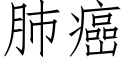 肺癌